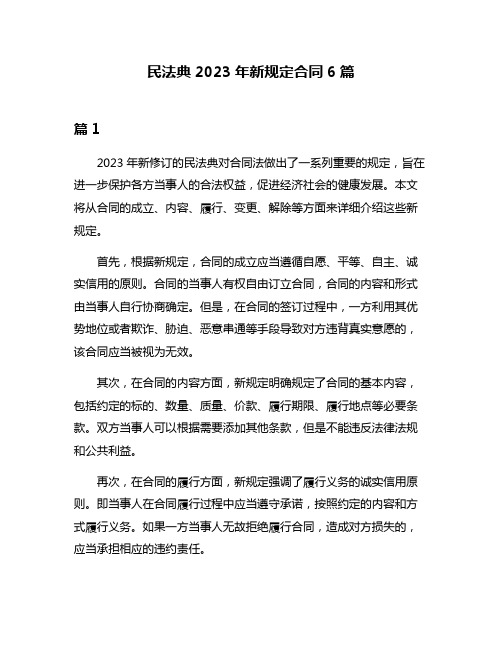 民法典 2023 年新规定合同 6 篇

篇 1

2023 年新修订的民法典对合同法做出了一系列重要的规定，旨在进一步保护各方当事人的合法权益，促进经济社会的健康发展。本文将从合同的成立、内容、履行、变更、解除等方面来详细介绍这些新规定。

首先，根据新规定，合同的成立应当遵循自愿、平等、自主、诚实信用的原则。合同的当事人有权自由订立合同，合同的内容和形式由当事人自行协商确定。但是，在合同的签订过程中，一方利用其优势地位或者欺诈、胁迫、恶意串通等手段导致对方违背真实意愿的，该合同应当被视为无效。

其次，在合同的内容方面，新规定明确规定了合同的基本内容，包括约定的标的、数量、质量、价款、履行期限、履行地点等必要条款。双方当事人可以根据需要添加其他条款，但是不能违反法律法规和公共利益。

再次，在合同的履行方面，新规定强调了履行义务的诚实信用原则。即当事人在合同履行过程中应当遵守承诺，按照约定的内容和方式履行义务。如果一方当事人无故拒绝履行合同，造成对方损失的，应当承担相应的违约责任。